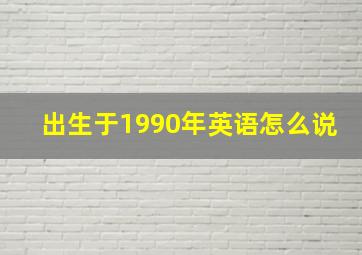 出生于1990年英语怎么说